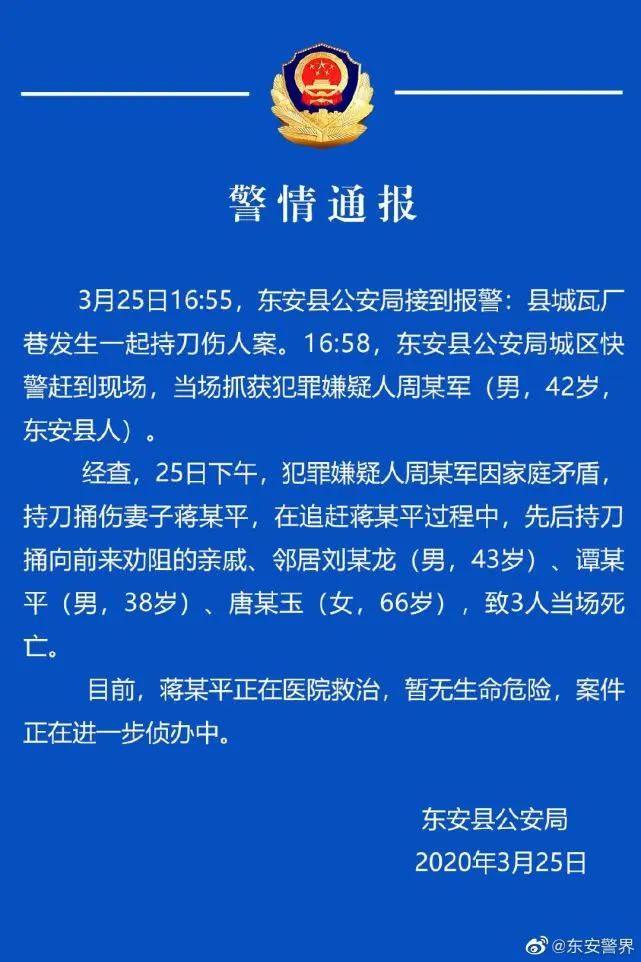 警情通报

3月25日16:55，东安县公安局接到报警：县城瓦厂巷发生一起持刀伤人案。16:58，东安县公安局城区快警赶到现场，当场抓获犯罪嫌疑人周某军（男，42岁，东安县人）。

经查，25日下午，犯罪嫌疑人周某军因家庭矛盾，持刀捅伤妻子蒋某平，在追赶蒋某平过程中，先后持刀捅向前来劝阻的亲戚、邻居刘某龙（男，43岁）、谭某平（男，38岁）、唐某玉（女，66岁），致3人当场死亡。

目前，蒋某平正在医院救治，暂无生命危险，案件正在进一步侦办中。

东安县公安局
2020年3月25日

@东安警界